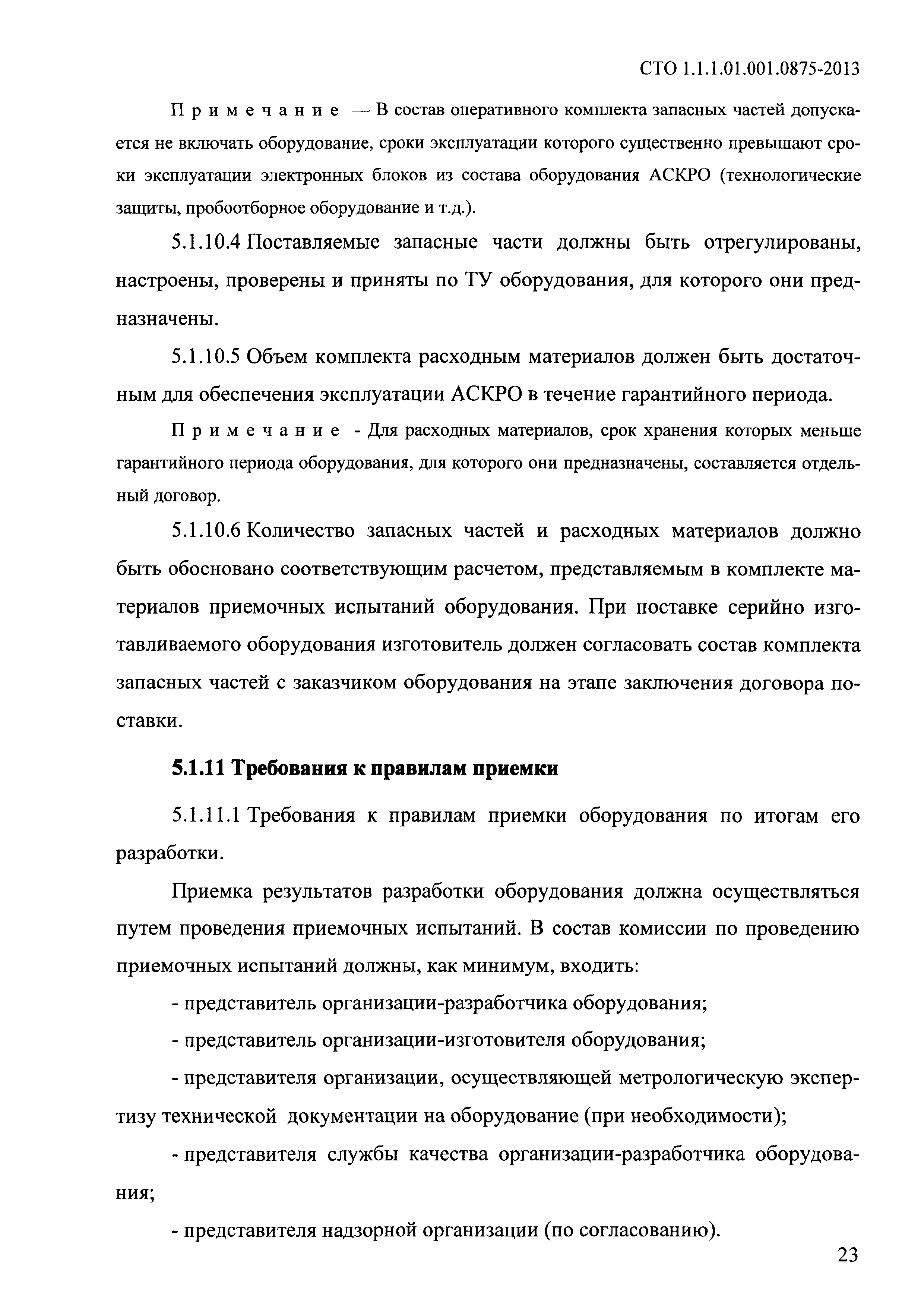 СТО 1.1.1.01.001.0875-2013

Примечание — В состав оперативного комплекта запасных частей допускается не включать оборудование, сроки эксплуатации которого существенно превышают сроки эксплуатации электронных блоков из состава оборудования АСКРО (технологические защиты, пробоотборное оборудование и т.д.).

5.1.10.4 Поставляемые запасные части должны быть отрегулированы, настроены, проверены и приняты по ТУ оборудования, для которого они предназначены.

5.1.10.5 Объем комплекта расходным материалов должен быть достаточным для обеспечения эксплуатации АСКРО в течение гарантийного периода.

Примечание - Для расходных материалов, срок хранения которых меньше гарантийного периода оборудования, для которого они предназначены, составляется отдельный договор.

5.1.10.6 Количество запасных частей и расходных материалов должно быть обосновано соответствующим расчетом, представляемым в комплекте материалов приемочных испытаний оборудования. При поставке серийно изготавливаемого оборудования изготовитель должен согласовать состав комплекта запасных частей с заказчиком оборудования на этапе заключения договора поставки.

5.1.11 Требования к правилам приемки

5.1.11.1 Требования к правилам приемки оборудования по итогам его разработки.

Приемка результатов разработки оборудования должна осуществляться путем проведения приемочных испытаний. В состав комиссии по проведению приемочных испытаний должны, как минимум, входить:

- представитель организации-разработчика оборудования;

- представитель организации-изготовителя оборудования;

- представителя организации, осуществляющей метрологическую экспертизу технической документации на оборудование (при необходимости);

- представителя службы качества организации-разработчика оборудования;

- представителя надзорной организации (по согласованию).

23